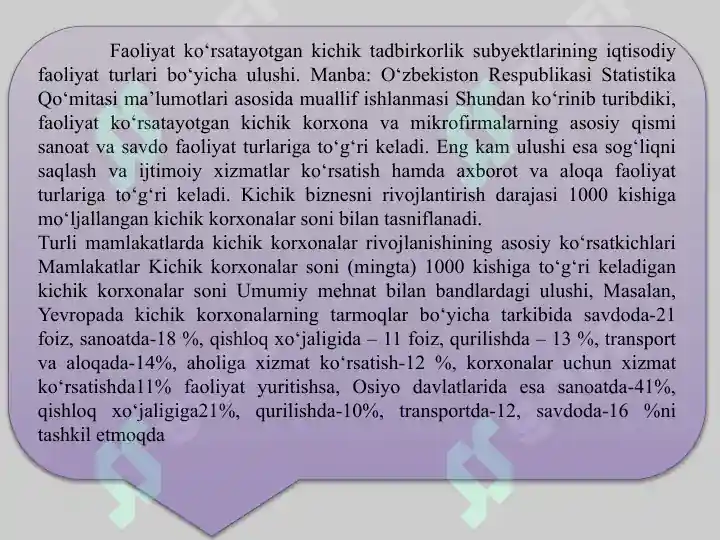 Faoliyat ko‘rsatayotgan kichik tadbirkorlik subyektlarining iqtisodiy faoliyat turlari bo‘yicha ulushi. Manba: O‘zbekiston Respublikasi Statistika Qo‘mitasi ma’lumotlari asosida muallif ishlanmasi Shundan ko‘rinib turibdiki, faoliyat ko‘rsatayotgan kichik korxona va mikrofirmalarning asosiy qismi sanoat va savdo faoliyat turlariga to‘g‘ri keladi. Eng kam ulushi esa sog‘liqni saqlash va ijtimoiy xizmatlar ko‘rsatish hamda axborot va aloqa faoliyat turlariga to‘g‘ri keladi. Kichik biznesni rivojlantirish darajasi 1000 kishiga mo‘ljallangan kichik korxonalar soni bilan tasniflanadi.
Turli mamlakatlarda kichik korxonalar rivojlanishining asosiy ko‘rsatkichlari Mamlakatlar Kichik korxonalar soni (mingta) 1000 kishiga to‘g‘ri keladigan kichik korxonalar soni Umumiy mehnat bilan bandlardagi ulushi, Masalan, Yevropada kichik korxonalarning tarmoqlar bo‘yicha tarkibida savdoda-21 foiz, sanoatda-18 %, qishloq xo‘jaligida – 11 foiz, qurilishda – 13 %, transport va aloqada-14%, aholiga xizmat ko‘rsatish-12 %, korxonalar uchun xizmat ko‘rsatishda11% faoliyat yuritishsa, Osiyo davlatlarida esa sanoatda-41%, qishloq xo‘jaligiga21%, qurilishda-10%, transportda-12, savdoda-16 %ni tashkil etmoqda